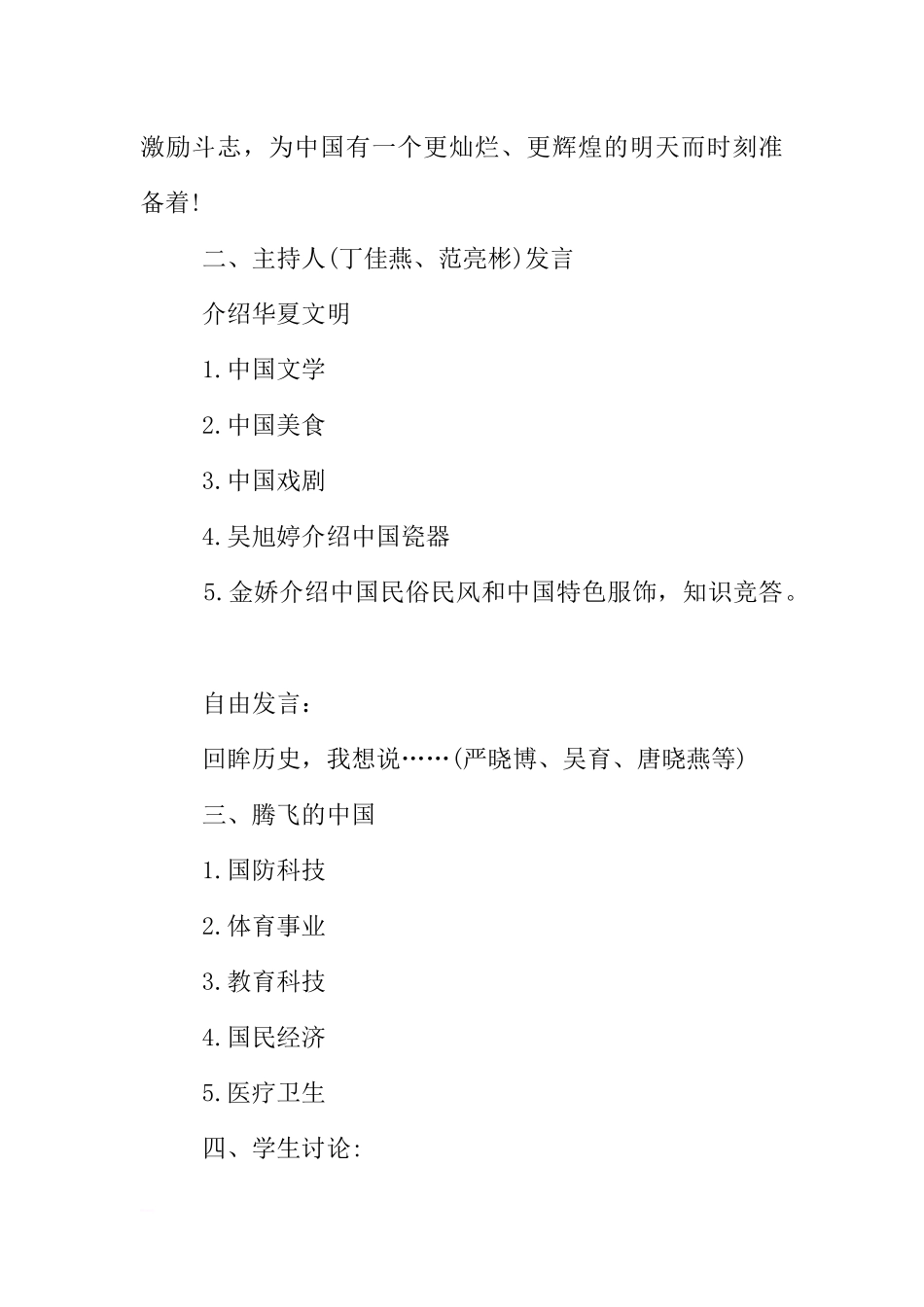 激励斗志，为中国有一个更灿烂、更辉煌的明天而时刻准备着!

二、主持人(丁佳燕、范亮彬)发言

介绍华夏文明

1.中国文学

2.中国美食

3.中国戏剧

4.吴旭婷介绍中国瓷器

5.金娇介绍中国民俗民风和中国特色服饰，知识竞答。

自由发言：

回眸历史，我想说……(严晓博、吴育、唐晓燕等)

三、腾飞的中国

1.国防科技

2.体育事业

3.教育科技

4.国民经济

5.医疗卫生

四、学生讨论: